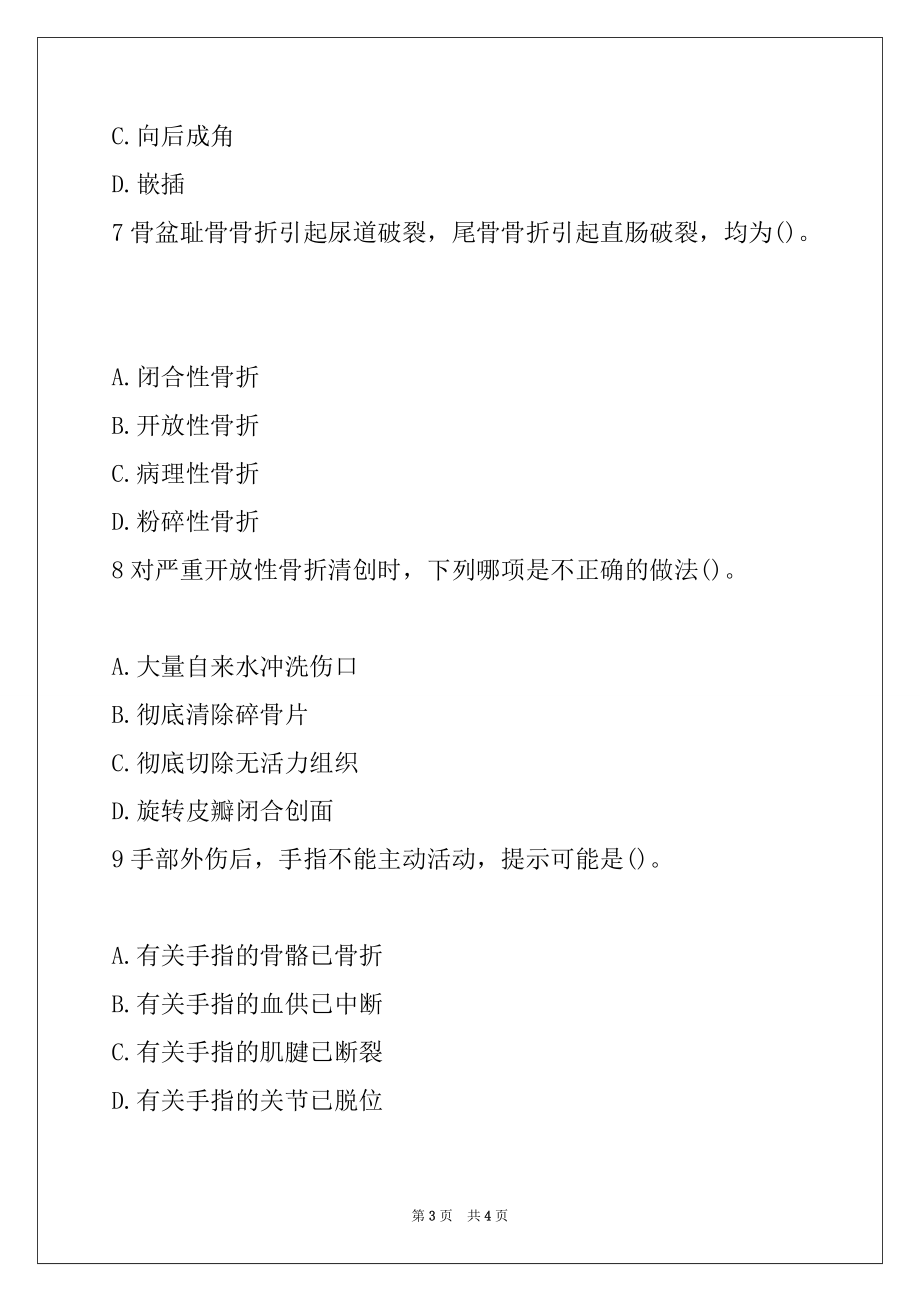 C.向后成角

D.嵌插

7 骨盆耻骨骨折引起尿道破裂，尾骨骨折引起直肠破裂，均为()。

A.闭合性骨折

B.开放性骨折

C.病理性骨折

D.粉碎性骨折

8 对严重开放性骨折清创时，下列哪项是不正确的做法()。

A.大量自来水冲洗伤口

B.彻底清除碎骨片

C.彻底切除无活力组织

D.旋转皮瓣闭合创面

9 手部外伤后，手指不能主动活动，提示可能是()。

A.有关手指的骨骼已骨折

B.有关手指的血供已中断

C.有关手指的肌腱已断裂

D.有关手指的关节已脱位

第 3 页　共 4 页